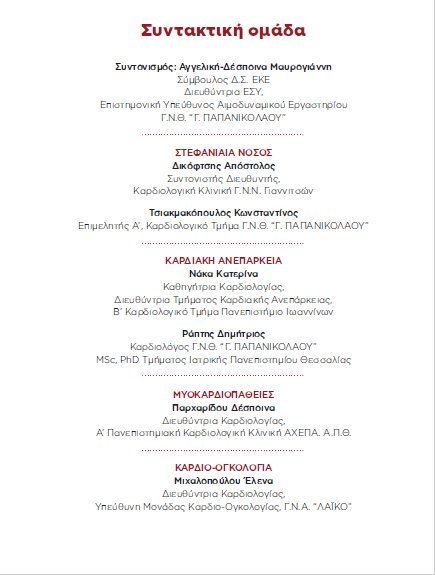 Συντακτική ομάδα

Συντονισμός: Αγγελική-Δέσποινα Μαυρογιάννη
Σύμβουλος Δ.Σ. ΕΚΕ
Διευθύντρια ΕΣΥ,
Επιστημονική Υπεύθυνος Αιμοδυναμικού Εργαστηρίου
Γ.Ν.Θ. "Γ. ΠΑΠΑΝΙΚΟΛΑΟΥ"

ΣΤΕΦΑΝΙΑΙΑ ΝΟΣΟΣ
Δικόφτσης Απόστολος
Συντονιστής Διευθυντής,
Καρδιολογική Κλινική Γ.Ν.Ν. Γιαννιτσών

Τσιακμακόπουλος Κωνσταντίνος
Επιμελητής Α', Καρδιολογικό Τμήμα Γ.Ν.Θ. "Γ. ΠΑΠΑΝΙΚΟΛΑΟΥ"

ΚΑΡΔΙΑΚΗ ΑΝΕΠΑΡΚΕΙΑ
Νάκα Κατερίνα
Καθηγήτρια Καρδιολογίας,
Διευθύντρια Τμήματος Καρδιακής Ανεπάρκειας,
Β' Καρδιολογικό Τμήμα Πανεπιστήμιο Ιωαννίνων

Ράπτης Δημήτριος
Καρδιολόγος Γ.Ν.Θ. "Γ. ΠΑΠΑΝΙΚΟΛΑΟΥ"
MSc, PhD Τμήματος Ιατρικής Πανεπιστημίου Θεσσαλίας

ΜΥΟΚΑΡΔΙΟΠΑΘΕΙΕΣ
Παρχαρίδου Δέσποινα
Διευθύντρια Καρδιολογίας,
Α' Πανεπιστημιακή Καρδιολογική Κλινική ΑΧΕΠΑ. Α.Π.Θ.

ΚΑΡΔΙΟ-ΟΓΚΟΛΟΓΙΑ
Μιχαλοπούλου Έλενα
Διευθύντρια Καρδιολογίας,
Υπεύθυνη Μονάδας Καρδιο-Ογκολογίας, Γ.Ν.Α. "ΛΑΪΚΟ"